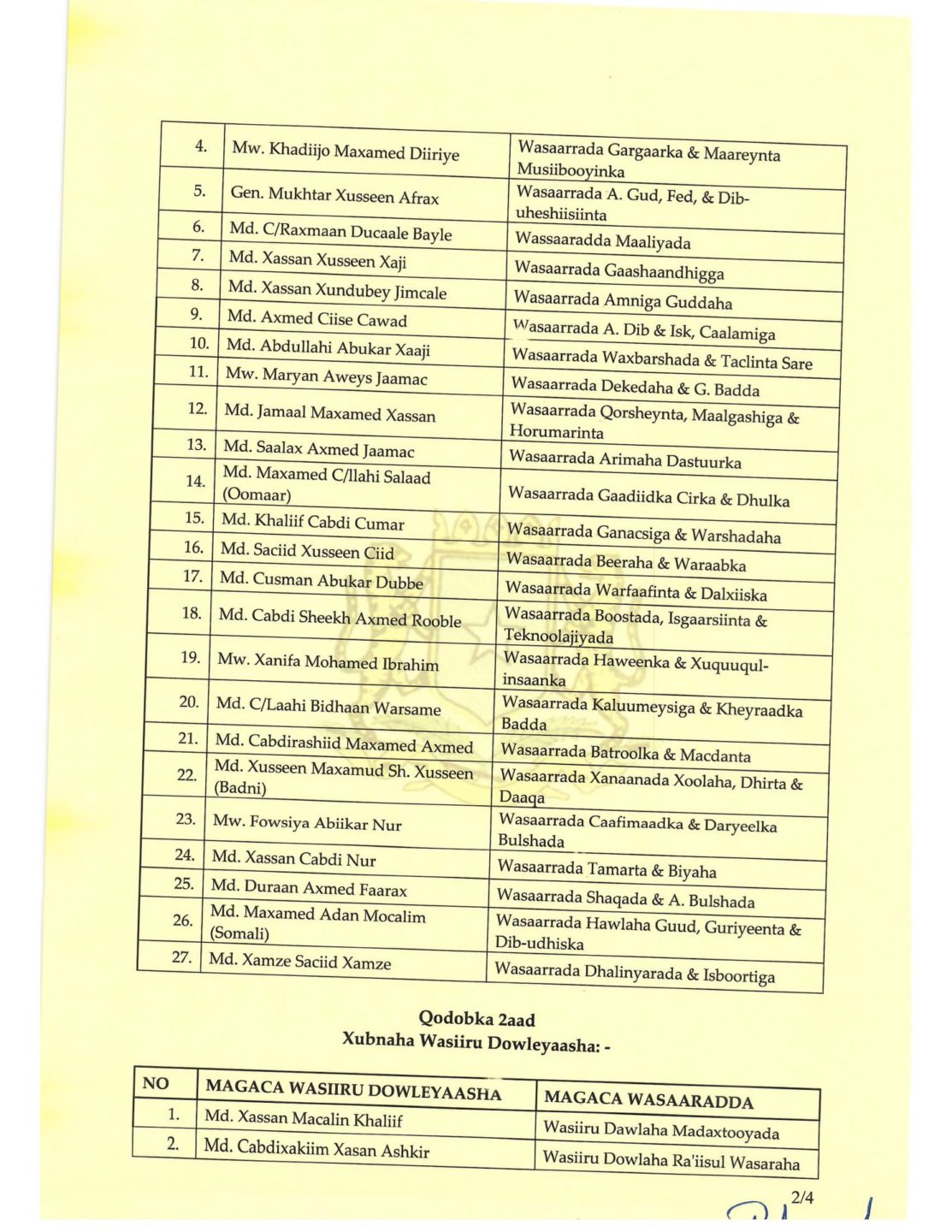 | 4. | Mw. Khadiijo Maxamed Diiriye | Wasaarrada Gargaarka & Maareynta Musiibooyinka |
|---|---|---|
| 5. | Gen. Mukhtar Xusseen Afrax | Wasaarrada A. Gud, Fed, & Dib-uheshiisiinta |
| 6. | Md. C/Raxmaan Ducaale Bayle | Wassaaradda Maaliyada |
| 7. | Md. Xassan Xusseen Xaji | Wasaarrada Gaashaandhigga |
| 8. | Md. Xassan Xundubey Jimcale | Wasaarrada Amniga Guddaha |
| 9. | Md. Axmed Ciise Cawad | Wasaarrada A. Dib & Isk, Caalamiga |
| 10. | Md. Abdullahi Abukar Xaaji | Wasaarrada Waxbarshada & Taclinta Sare |
| 11. | Mw. Maryan Aweys Jaamac | Wasaarrada Dekedaha & G. Badda |
| 12. | Md. Jamaal Maxamed Xassan | Wasaarrada Qorsheynta, Maalgashiga & Horumarinta |
| 13. | Md. Saalax Axmed Jaamac | Wasaarrada Arimaha Dastuurka |
| 14. | Md. Maxamed C/llahi Salaad (Oomaar) | Wasaarrada Gaadiidka Cirka & Dhulka |
| 15. | Md. Khaliif Cabdi Cumar | Wasaarrada Ganacsiga & Warshadaha |
| 16. | Md. Saciid Xusseen Ciid | Wasaarrada Beeraha & Waraabka |
| 17. | Md. Cusman Abukar Dubbe | Wasaarrada Warfaafinta & Dalxiiska |
| 18. | Md. Cabdi Sheekh Axmed Rooble | Wasaarrada Boostada, Isgaarsiinta & Teknoolajiyada |
| 19. | Mw. Xanifa Mohamed Ibrahim | Wasaarrada Haweenka & Xuquuqul-insaanka |
| 20. | Md. C/Laahi Bidhaan Warsame | Wasaarrada Kaluumeysiga & Kheyraadka Badda |
| 21. | Md. Cabdirashiid Maxamed Axmed | Wasaarrada Batroolka & Macdanta |
| 22. | Md. Xusseen Maxamud Sh. Xusseen (Badni) | Wasaarrada Xanaanada Xoolaha, Dhirta & Daaqa |
| 23. | Mw. Fowsiya Abiikar Nur | Wasaarrada Caafimaadka & Daryeelka Bulshada |
| 24. | Md. Xassan Cabdi Nur | Wasaarrada Tamarta & Biyaha |
| 25. | Md. Duraan Axmed Faarax | Wasaarrada Shaqada & A. Bulshada |
| 26. | Md. Maxamed Adan Mocalim (Somali) | Wasaarrada Hawlaha Guud, Guriyeenta & Dib-udhiska |
| 27. | Md. Xamze Saciid Xamze | Wasaarrada Dhalinyarada & Isboortiga |

Qodobka 2aad
Xubnaha Wasiiru Dowleyaasha: -

| NO | MAGACA WASIIRU DOWLEYAASHA | MAGACA WASAARADDA |
|---|---|---|
| 1. | Md. Xassan Macalin Khaliif | Wasiiru Dawlaha Madaxtooyada |
| 2. | Md. Cabdixakiim Xasan Ashkir | Wasiiru Dowlaha Ra'iisul Wasaraha |

2/4